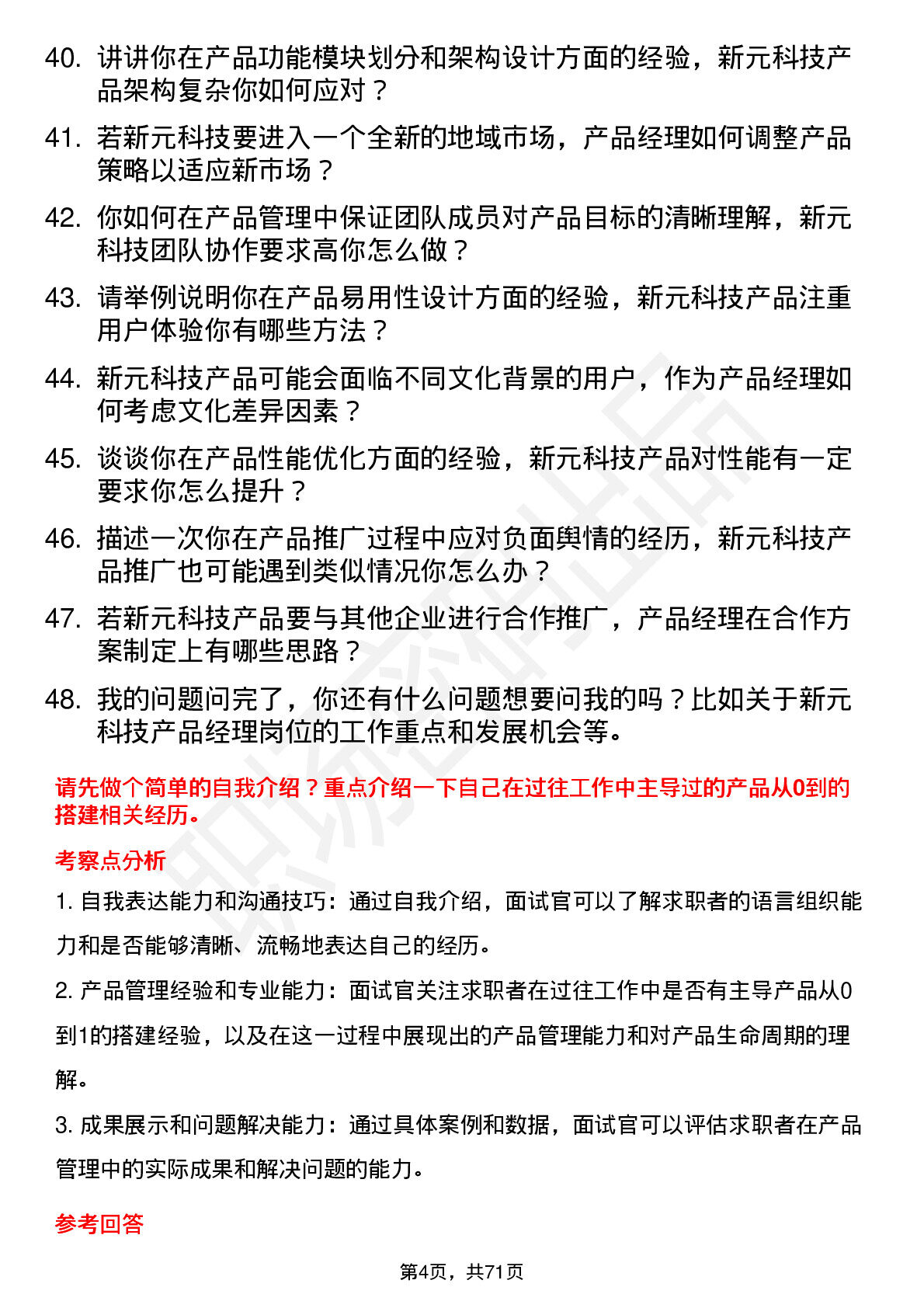 40. 讲讲你在产品功能模块划分和架构设计方面的经验，新元科技产品架构复杂你如何应对？

41. 若新元科技要进入一个全新的地域市场，产品经理如何调整产品策略以适应新市场？

42. 你如何在产品管理中保证团队成员对产品目标的清晰理解，新元科技团队协作要求高你怎么做？

43. 请举例说明你在产品易用性设计方面的经验，新元科技产品注重用户体验你有哪些方法？

44. 新元科技产品可能会面临不同文化背景的用户，作为产品经理如何考虑文化差异因素？

45. 谈谈你在产品性能优化方面的经验，新元科技产品对性能有一定要求你怎么提升？

46. 描述一次你在产品推广过程中应对负面舆情的经历，新元科技产品推广也可能遇到类似情况你怎么办？

47. 若新元科技产品要与其他企业进行合作推广，产品经理在合作方案制定上有哪些思路？

48. 我的问题问完了，你还有什么问题想要问我的吗？比如关于新元科技产品经理岗位的工作重点和发展机会等。

请先做个简单的自我介绍？重点介绍一下自己在过往工作中主导过的产品从0到的搭建相关经历。

考察点分析

1. 自我表达能力和沟通技巧：通过自我介绍，面试官可以了解求职者的语言组织能力和是否能够清晰、流畅地表达自己的经历。

2. 产品管理经验和专业能力：面试官关注求职者在过往工作中是否有主导产品从0到1的搭建经验，以及在这一过程中展现出的产品管理能力和对产品生命周期的理解。

3. 成果展示和问题解决能力：通过具体案例和数据，面试官可以评估求职者在产品管理中的实际成果和解决问题的能力。

参考回答

第4页，共71页